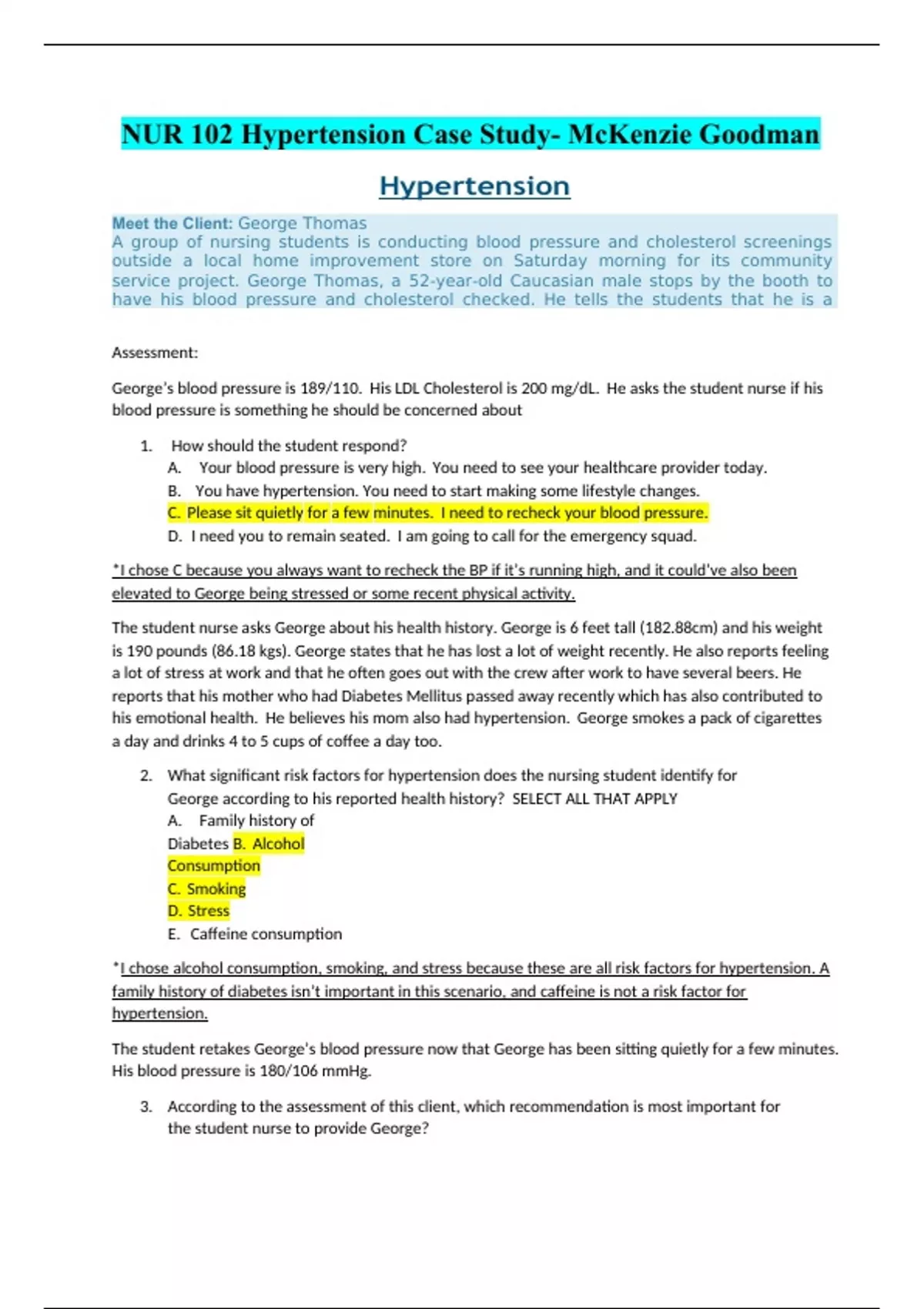 NUR 102 Hypertension Case Study- McKenzie Goodman

Hypertension

Meet the Client: George Thomas
A group of nursing students is conducting blood pressure and cholesterol screenings outside a local home improvement store on Saturday morning for its community service project. George Thomas, a 52-year-old Caucasian male stops by the booth to have his blood pressure and cholesterol checked. He tells the students that he is a

Assessment:

George's blood pressure is 189/110. His LDL Cholesterol is 200 mg/dL. He asks the student nurse if his blood pressure is something he should be concerned about

1. How should the student respond?
A. Your blood pressure is very high. You need to see your healthcare provider today.
B. You have hypertension. You need to start making some lifestyle changes.
C. Please sit quietly for a few minutes. I need to recheck your blood pressure.
D. I need you to remain seated. I am going to call for the emergency squad.

*I chose C because you always want to recheck the BP if it's running high, and it could've also been elevated to George being stressed or some recent physical activity.

The student nurse asks George about his health history. George is 6 feet tall (182.88cm) and his weight is 190 pounds (86.18 kgs). George states that he has lost a lot of weight recently. He also reports feeling a lot of stress at work and that he often goes out with the crew after work to have several beers. He reports that his mother who had Diabetes Mellitus passed away recently which has also contributed to his emotional health. He believes his mom also had hypertension. George smokes a pack of cigarettes a day and drinks 4 to 5 cups of coffee a day too.

2. What significant risk factors for hypertension does the nursing student identify for George according to his reported health history? SELECT ALL THAT APPLY
A. Family history of Diabetes B. Alcohol Consumption
C. Smoking
D. Stress
E. Caffeine consumption

*I chose alcohol consumption, smoking, and stress because these are all risk factors for hypertension. A family history of diabetes isn't important in this scenario, and caffeine is not a risk factor for hypertension.

The student retakes George's blood pressure now that George has been sitting quietly for a few minutes. His blood pressure is 180/106 mmHg.

3. According to the assessment of this client, which recommendation is most important for the student nurse to provide George?